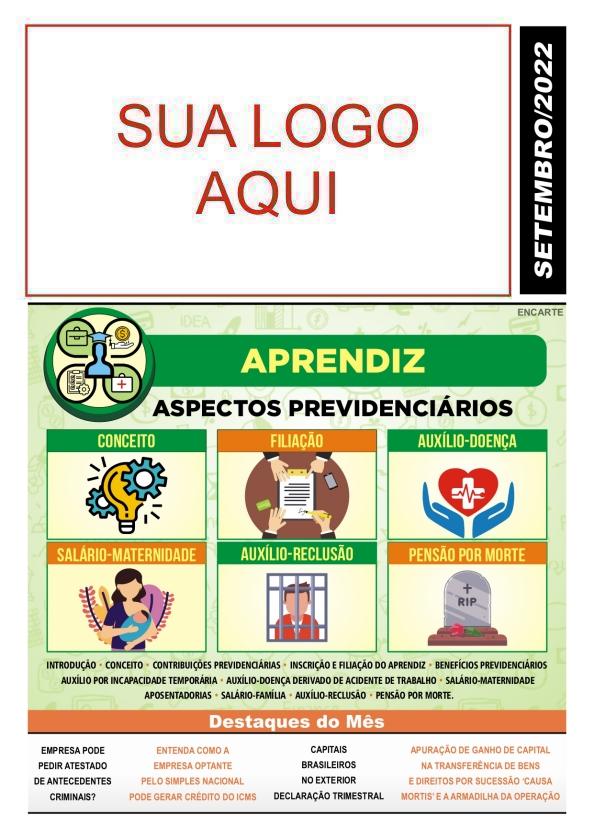 SUA LOGO AQUI

SETEMBRO/2022

ENCARTE

APRENDIZ

ASPECTOS PREVIDENCIÁRIOS

CONCEITO

FILIAÇÃO

AUXÍLIO-DOENÇA

SALÁRIO-MATERNIDADE

AUXÍLIO-RECLUSÃO

PENSÃO POR MORTE

RIP

INTRODUÇÃO • CONCEITO • CONTRIBUIÇÕES PREVIDENCIÁRIAS • INSCRIÇÃO E FILIAÇÃO DO APRENDIZ • BENEFÍCIOS PREVIDENCIÁRIOS AUXÍLIO POR INCAPACIDADE TEMPORÁRIA • AUXÍLIO-DOENÇA DERIVADO DE ACIDENTE DE TRABALHO • SALÁRIO-MATERNIDADE APOSENTADORIAS • SALÁRIO-FAMÍLIA • AUXÍLIO-RECLUSÃO • PENSÃO POR MORTE.

Destaques do Mês

EMPRESA PODE PEDIR ATESTADO DE ANTECEDENTES CRIMINAIS?

ENTENDA COMO A EMPRESA OPTANTE PELO SIMPLES NACIONAL PODE GERAR CRÉDITO DO ICMS

CAPITAIS BRASILEIROS NO EXTERIOR DECLARAÇÃO TRIMESTRAL

APURAÇÃO DE GANHO DE CAPITAL NA TRANSFERÊNCIA DE BENS E DIREITOS POR SUCESSÃO 'CAUSA MORTIS' E A ARMADILHA DA OPERAÇÃO